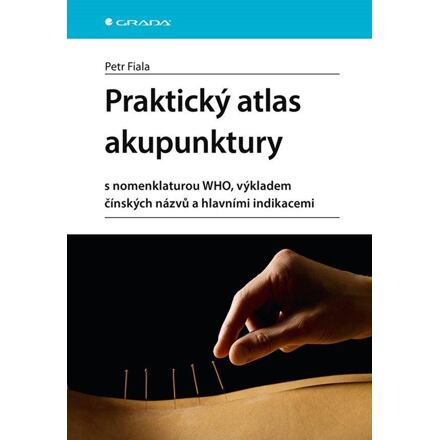 GRADA

Petr Fiala

Praktický atlas akupunktury

s nomenklaturou WHO, výkladem čínských názvů a hlavními indikacemi